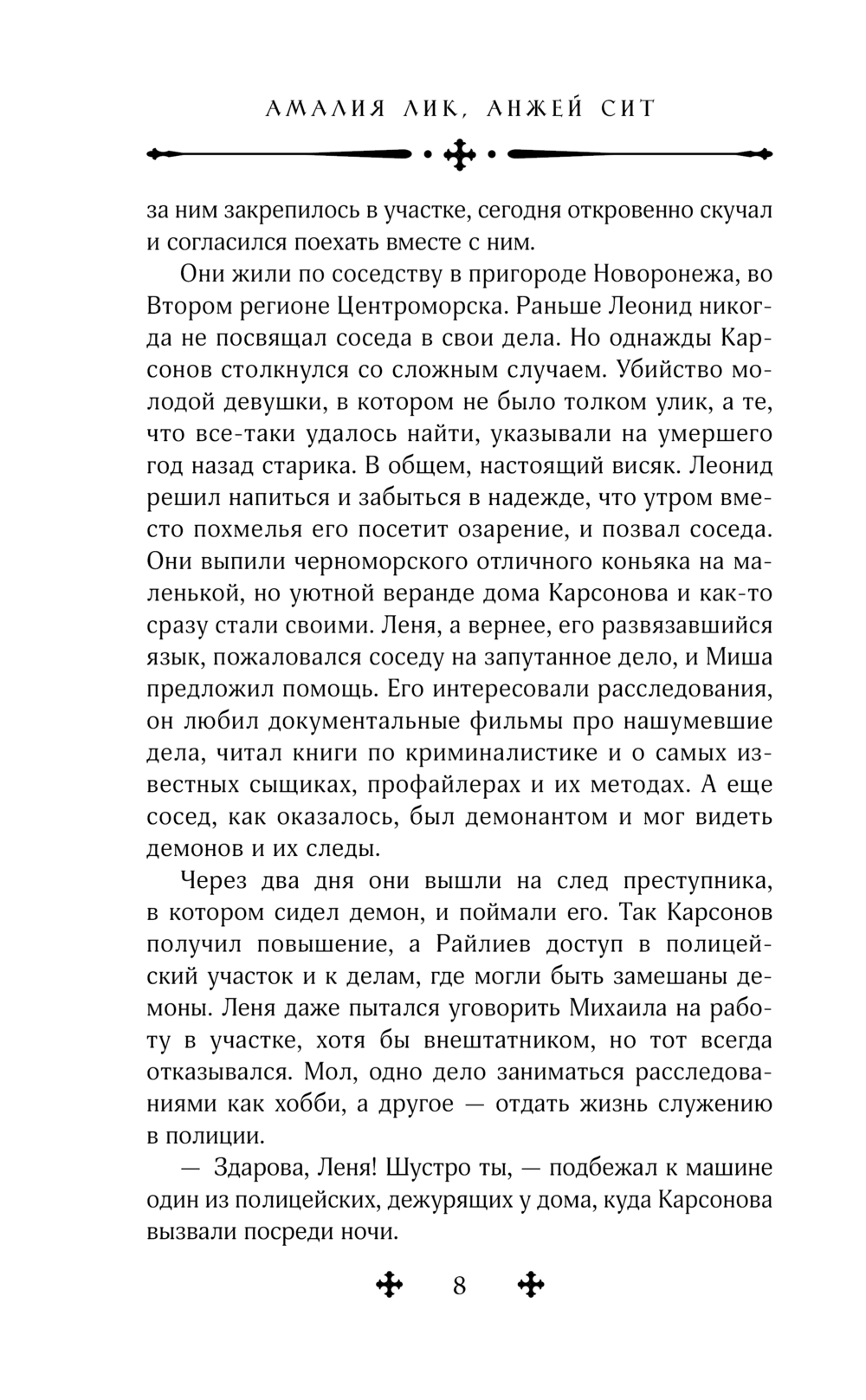 АМАЛИЯ ЛИК, АНЖЕЙ СИТ

за ним закрепилось в участке, сегодня откровенно скучал и согласился поехать вместе с ним.

Они жили по соседству в пригороде Новоронежа, во Втором регионе Центроморска. Раньше Леонид никогда не посвящал соседа в свои дела. Но однажды Карсонов столкнулся со сложным случаем. Убийство молодой девушки, в котором не было толком улик, а те, что все-таки удалось найти, указывали на умершего год назад старика. В общем, настоящий висяк. Леонид решил напиться и забыться в надежде, что утром вместо похмелья его посетит озарение, и позвал соседа. Они выпили черноморского отличного коньяка на маленькой, но уютной веранде дома Карсонова и как-то сразу стали своими. Леня, а вернее, его развязавшийся язык, пожаловался соседу на запутанное дело, и Миша предложил помощь. Его интересовали расследования, он любил документальные фильмы про нашумевшие дела, читал книги по криминалистике и о самых известных сыщиках, профайлерах и их методах. А еще сосед, как оказалось, был демонантом и мог видеть демонов и их следы.

Через два дня они вышли на след преступника, в котором сидел демон, и поймали его. Так Карсонов получил повышение, а Райлиев доступ в полицейский участок и к делам, где могли быть замешаны демоны. Леня даже пытался уговорить Михаила на работу в участке, хотя бы внештатником, но тот всегда отказывался. Мол, одно дело заниматься расследованиями как хобби, а другое — отдать жизнь служению в полиции.

— Здарова, Леня! Шустро ты, — подбежал к машине один из полицейских, дежурящих у дома, куда Карсонова вызвали посреди ночи.

8